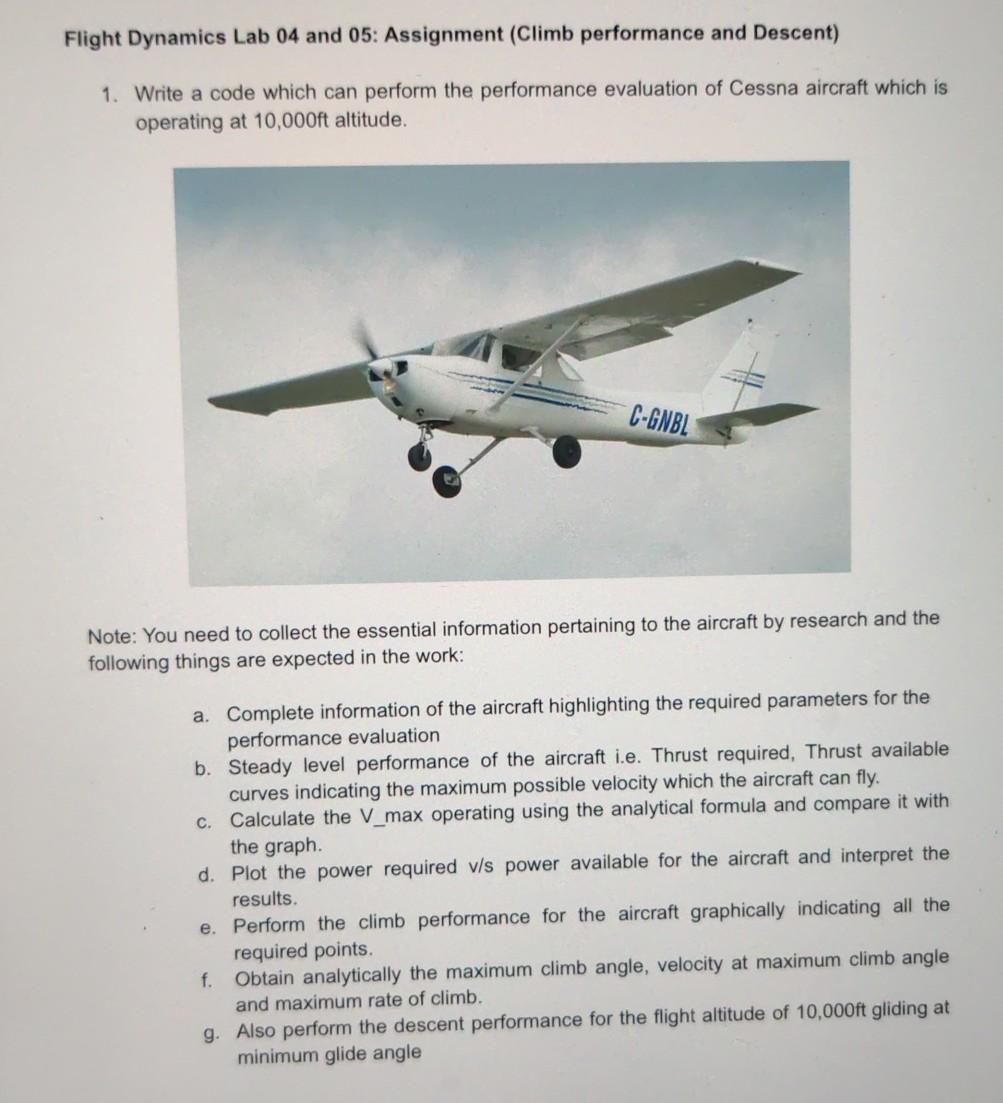 Flight Dynamics Lab 04 and 05: Assignment (Climb performance and Descent)

1. Write a code which can perform the performance evaluation of Cessna aircraft which is operating at 10,000ft altitude.

C-GNBL

Note: You need to collect the essential information pertaining to the aircraft by research and the following things are expected in the work:

a. Complete information of the aircraft highlighting the required parameters for the performance evaluation
b. Steady level performance of the aircraft i.e. Thrust required, Thrust available curves indicating the maximum possible velocity which the aircraft can fly.
c. Calculate the V_max operating using the analytical formula and compare it with the graph.
d. Plot the power required v/s power available for the aircraft and interpret the results.
e. Perform the climb performance for the aircraft graphically indicating all the required points.
f. Obtain analytically the maximum climb angle, velocity at maximum climb angle and maximum rate of climb.
g. Also perform the descent performance for the flight altitude of 10,000ft gliding at minimum glide angle